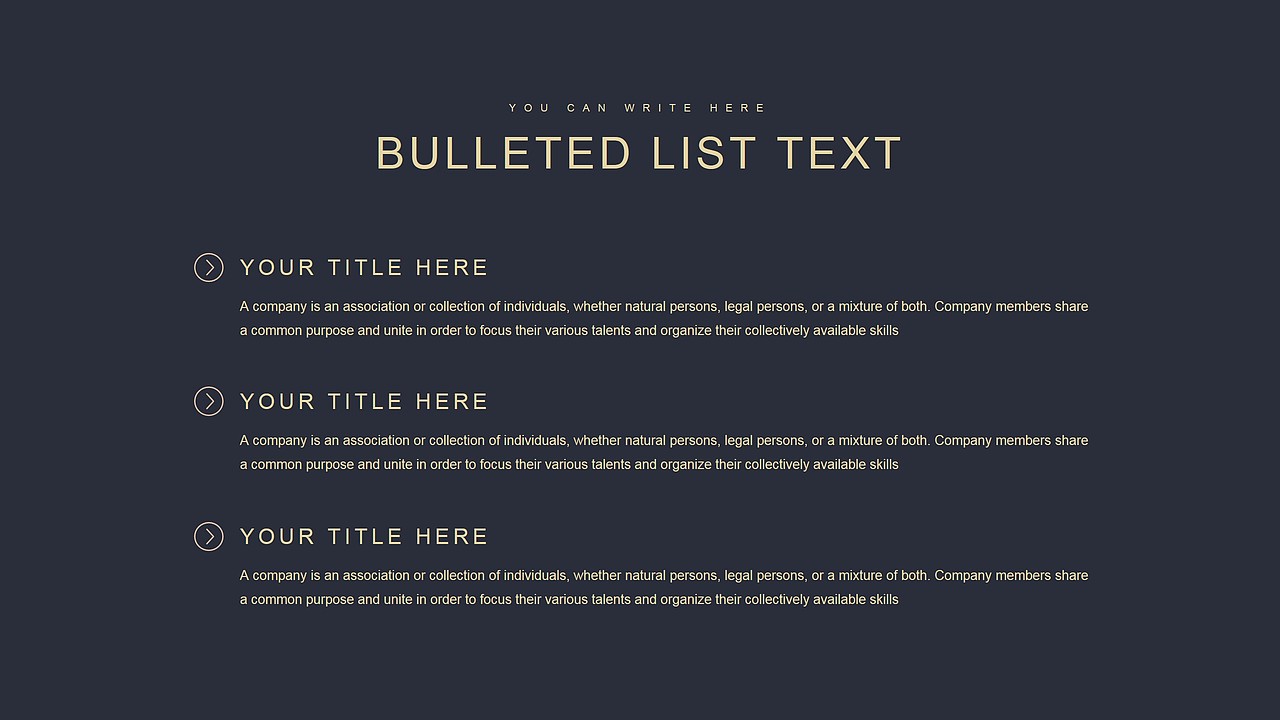 YOU CAN WRITE HERE

BULLETED LIST TEXT

YOUR TITLE HERE

A company is an association or collection of individuals, whether natural persons, legal persons, or a mixture of both. Company members share a common purpose and unite in order to focus their various talents and organize their collectively available skills

YOUR TITLE HERE

A company is an association or collection of individuals, whether natural persons, legal persons, or a mixture of both. Company members share a common purpose and unite in order to focus their various talents and organize their collectively available skills

YOUR TITLE HERE

A company is an association or collection of individuals, whether natural persons, legal persons, or a mixture of both. Company members share a common purpose and unite in order to focus their various talents and organize their collectively available skills